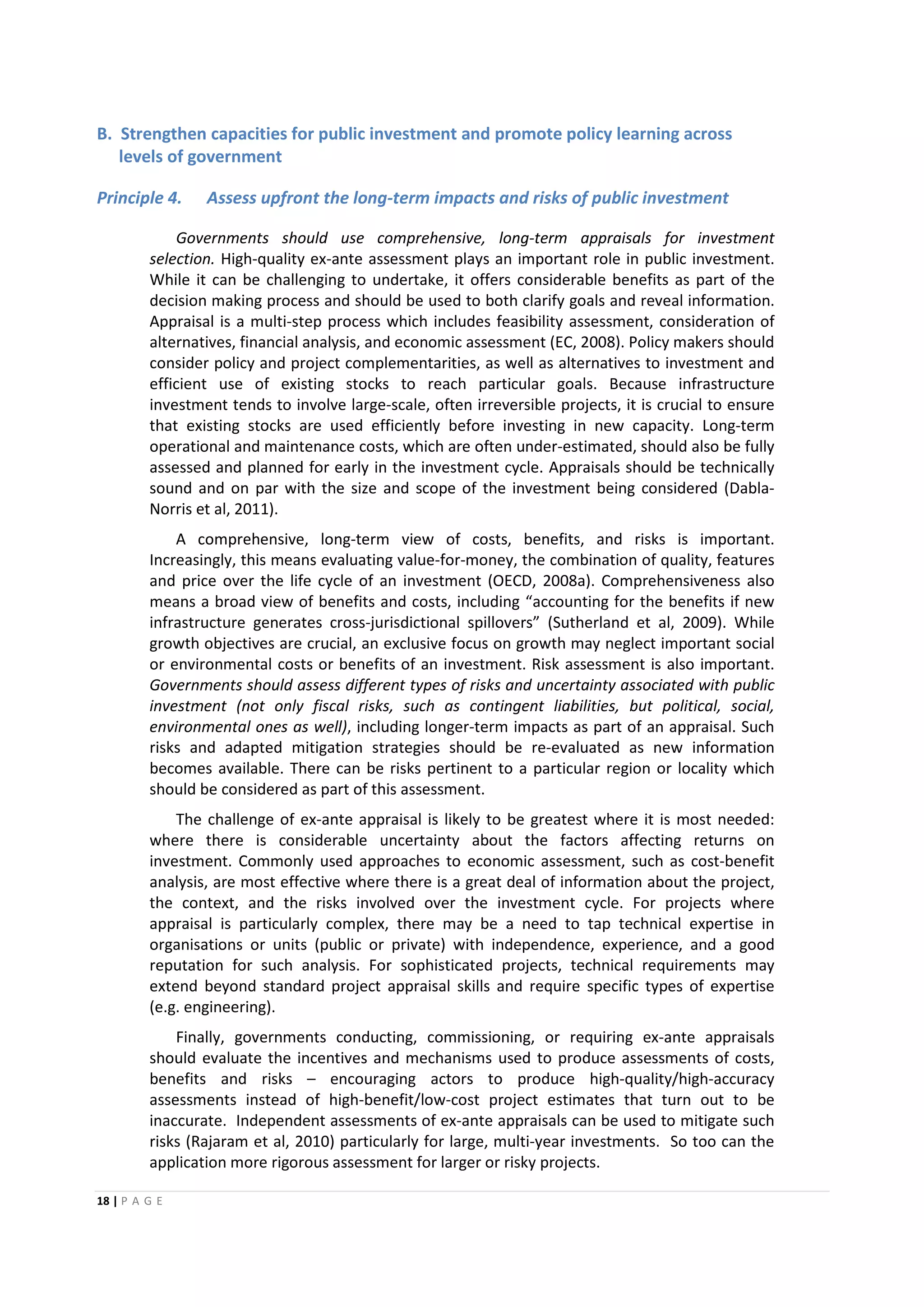 B. Strengthen capacities for public investment and promote policy learning across levels of government

Principle 4. Assess upfront the long-term impacts and risks of public investment

Governments should use comprehensive, long-term appraisals for investment selection. High-quality ex-ante assessment plays an important role in public investment. While it can be challenging to undertake, it offers considerable benefits as part of the decision making process and should be used to both clarify goals and reveal information. Appraisal is a multi-step process which includes feasibility assessment, consideration of alternatives, financial analysis, and economic assessment (EC, 2008). Policy makers should consider policy and project complementarities, as well as alternatives to investment and efficient use of existing stocks to reach particular goals. Because infrastructure investment tends to involve large-scale, often irreversible projects, it is crucial to ensure that existing stocks are used efficiently before investing in new capacity. Long-term operational and maintenance costs, which are often under-estimated, should also be fully assessed and planned for early in the investment cycle. Appraisals should be technically sound and on par with the size and scope of the investment being considered (Dabla-Norris et al, 2011).

A comprehensive, long-term view of costs, benefits, and risks is important. Increasingly, this means evaluating value-for-money, the combination of quality, features and price over the life cycle of an investment (OECD, 2008a). Comprehensiveness also means a broad view of benefits and costs, including “accounting for the benefits if new infrastructure generates cross-jurisdictional spillovers” (Sutherland et al, 2009). While growth objectives are crucial, an exclusive focus on growth may neglect important social or environmental costs or benefits of an investment. Risk assessment is also important. Governments should assess different types of risks and uncertainty associated with public investment (not only fiscal risks, such as contingent liabilities, but political, social, environmental ones as well), including longer-term impacts as part of an appraisal. Such risks and adapted mitigation strategies should be re-evaluated as new information becomes available. There can be risks pertinent to a particular region or locality which should be considered as part of this assessment.

The challenge of ex-ante appraisal is likely to be greatest where it is most needed: where there is considerable uncertainty about the factors affecting returns on investment. Commonly used approaches to economic assessment, such as cost-benefit analysis, are most effective where there is a great deal of information about the project, the context, and the risks involved over the investment cycle. For projects where appraisal is particularly complex, there may be a need to tap technical expertise in organisations or units (public or private) with independence, experience, and a good reputation for such analysis. For sophisticated projects, technical requirements may extend beyond standard project appraisal skills and require specific types of expertise (e.g. engineering).

Finally, governments conducting, commissioning, or requiring ex-ante appraisals should evaluate the incentives and mechanisms used to produce assessments of costs, benefits and risks – encouraging actors to produce high-quality/high-accuracy assessments instead of high-benefit/low-cost project estimates that turn out to be inaccurate. Independent assessments of ex-ante appraisals can be used to mitigate such risks (Rajaram et al, 2010) particularly for large, multi-year investments. So too can the application more rigorous assessment for larger or risky projects.

18 | P A G E